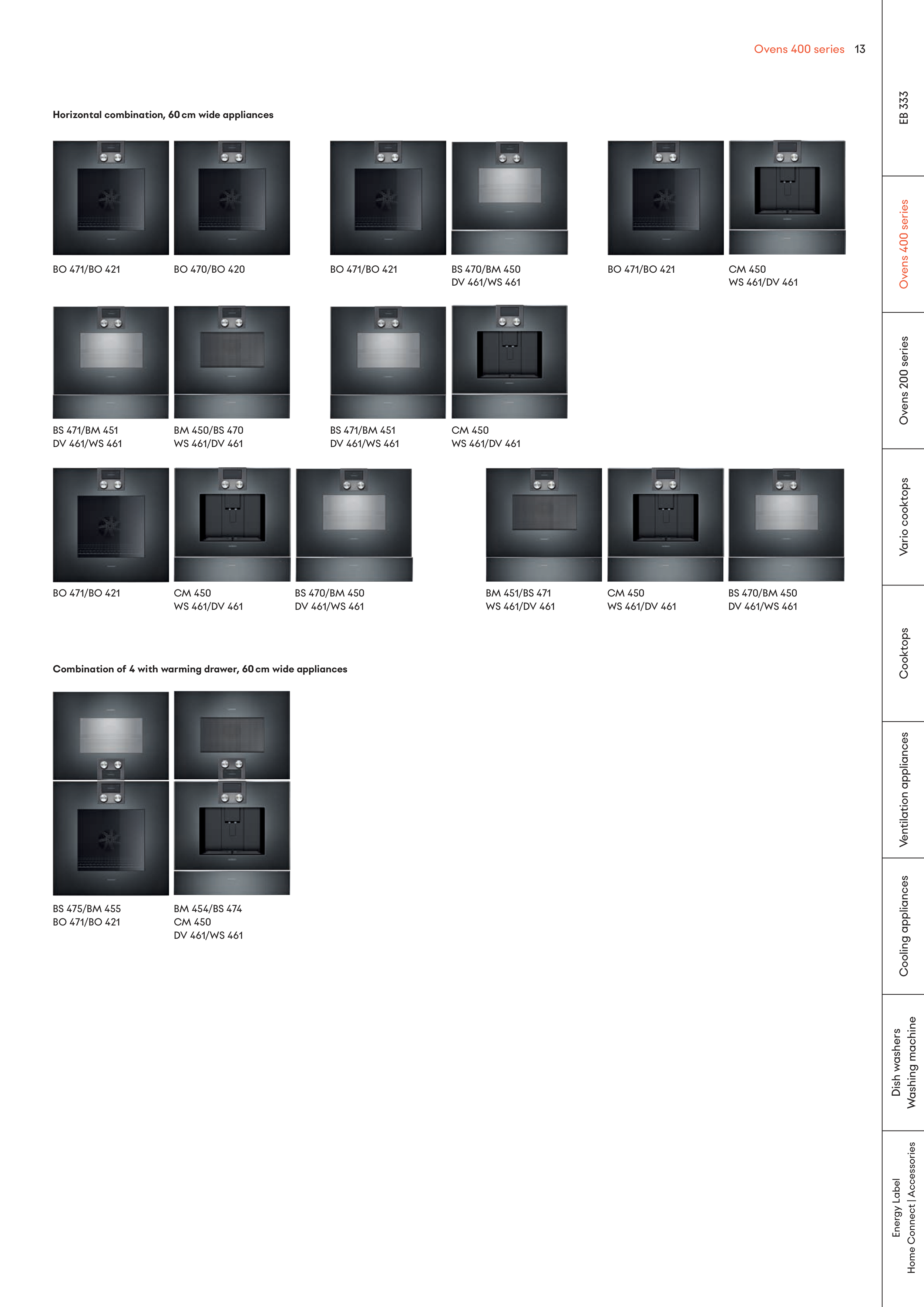 Ovens 400 series 13

Horizontal combination, 60 cm wide appliances

BO 471/BO 421

BO 470/BO 420

BO 471/BO 421

BS 470/BM 450
DV 461/WS 461

BO 471/BO 421

CM 450
WS 461/DV 461

BS 471/BM 451
DV 461/WS 461

BM 450/BS 470
WS 461/DV 461

BS 471/BM 451
DV 461/WS 461

CM 450
WS 461/DV 461

BO 471/BO 421

CM 450
WS 461/DV 461

BS 470/BM 450
DV 461/WS 461

BM 451/BS 471
WS 461/DV 461

CM 450
WS 461/DV 461

BS 470/BM 450
DV 461/WS 461

Combination of 4 with warming drawer, 60 cm wide appliances

BS 475/BM 455
BO 471/BO 421

BM 454/BS 474
CM 450
DV 461/WS 461

EB 333

Ovens 400 series

Ovens 200 series

Vario cooktops

Cooktops

Ventilation appliances

Cooling appliances

Dish washers
Washing machine

Energy Label
Home Connect | Accessories